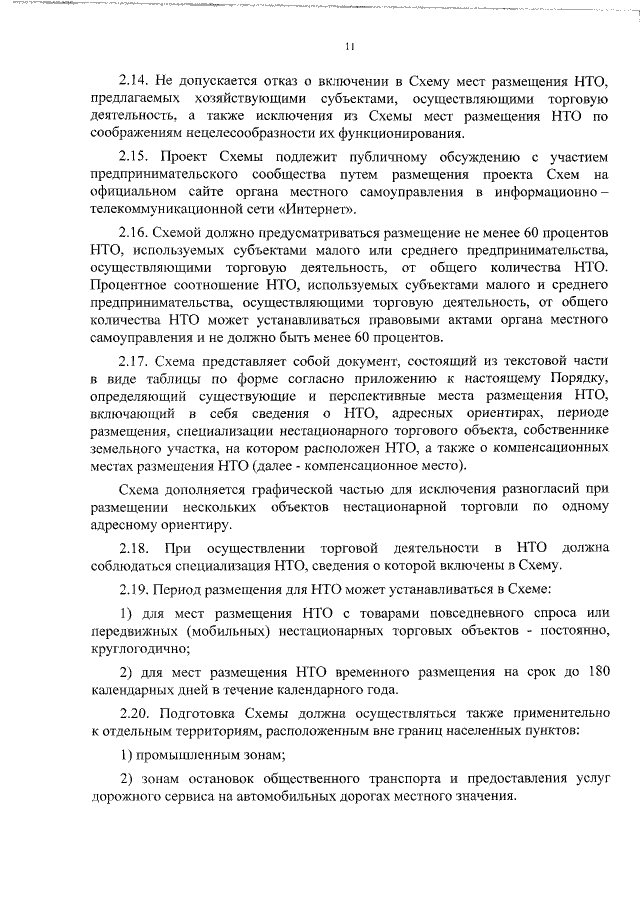 11

2.14. Не допускается отказ о включении в Схему мест размещения НТО, предлагаемых хозяйствующими субъектами, осуществляющими торговую деятельность, а также исключения из Схемы мест размещения НТО по соображениям нецелесообразности их функционирования.

2.15. Проект Схемы подлежит публичному обсуждению с участием предпринимательского сообщества путем размещения проекта Схем на официальном сайте органа местного самоуправления в информационно – телекоммуникационной сети «Интернет».

2.16. Схемой должно предусматриваться размещение не менее 60 процентов НТО, используемых субъектами малого или среднего предпринимательства, осуществляющими торговую деятельность, от общего количества НТО. Процентное соотношение НТО, используемых субъектами малого и среднего предпринимательства, осуществляющими торговую деятельность, от общего количества НТО может устанавливаться правовыми актами органа местного самоуправления и не должно быть менее 60 процентов.

2.17. Схема представляет собой документ, состоящий из текстовой части в виде таблицы по форме согласно приложению к настоящему Порядку, определяющий существующие и перспективные места размещения НТО, включающий в себя сведения о НТО, адресных ориентирах, периоде размещения, специализации нестационарного торгового объекта, собственнике земельного участка, на котором расположен НТО, а также о компенсационных местах размещения НТО (далее - компенсационное место).

Схема дополняется графической частью для исключения разногласий при размещении нескольких объектов нестационарной торговли по одному адресному ориентиру.

2.18. При осуществлении торговой деятельности в НТО должна соблюдаться специализация НТО, сведения о которой включены в Схему.

2.19. Период размещения для НТО может устанавливаться в Схеме:

1) для мест размещения НТО с товарами повседневного спроса или передвижных (мобильных) нестационарных торговых объектов - постоянно, круглогодично;

2) для мест размещения НТО временного размещения на срок до 180 календарных дней в течение календарного года.

2.20. Подготовка Схемы должна осуществляться также применительно к отдельным территориям, расположенным вне границ населенных пунктов:

1) промышленным зонам;

2) зонам остановок общественного транспорта и предоставления услуг дорожного сервиса на автомобильных дорогах местного значения.